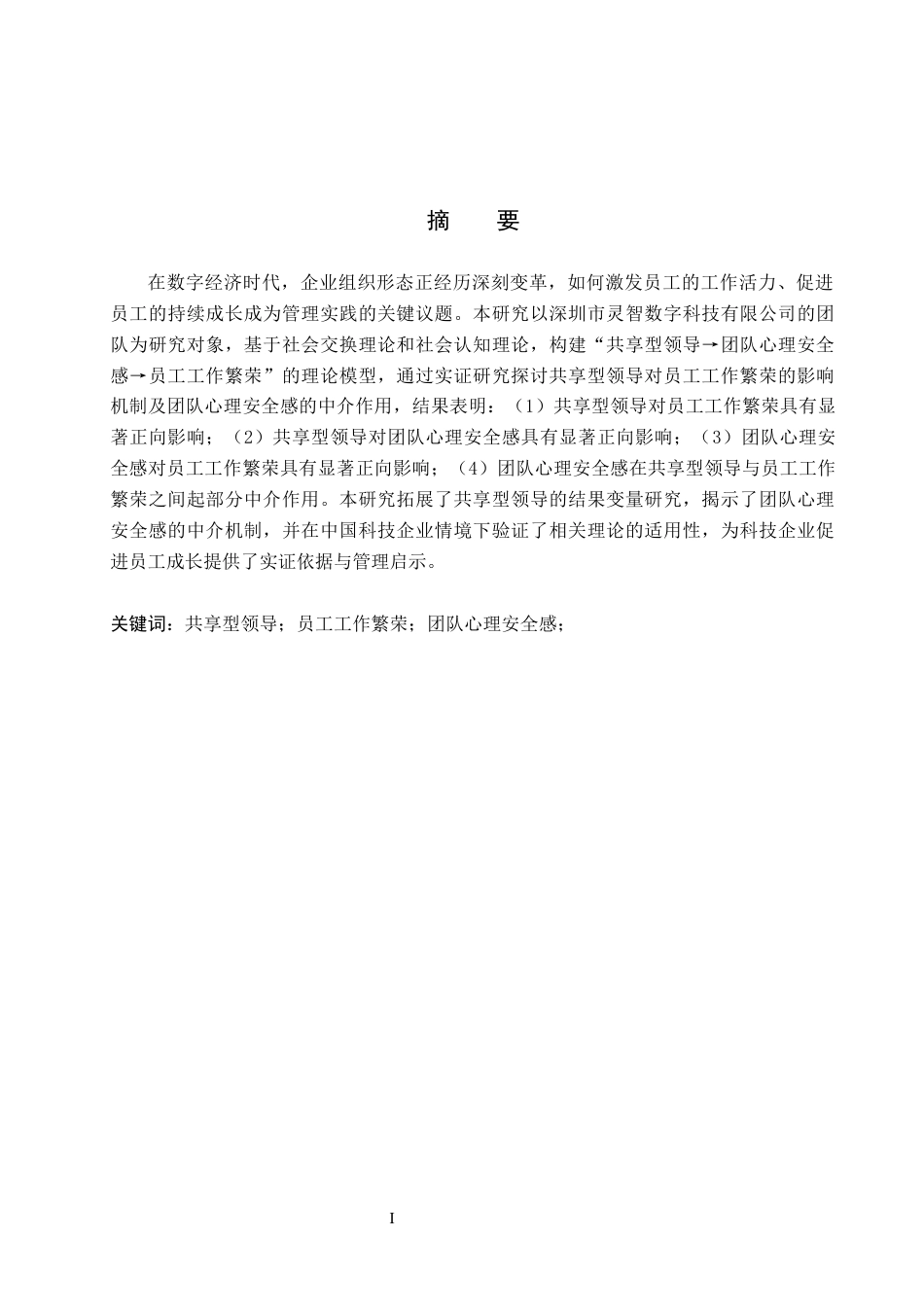 摘 要

在数字经济时代，企业组织形态正经历深刻变革，如何激发员工的工作活力、促进员工的持续成长成为管理实践的关键议题。本研究以深圳市灵智数字科技有限公司的团队为研究对象，基于社会交换理论和社会认知理论，构建“共享型领导→团队心理安全感→员工工作繁荣”的理论模型，通过实证研究探讨共享型领导对员工工作繁荣的影响机制及团队心理安全感的中介作用，结果表明：（1）共享型领导对员工工作繁荣具有显著正向影响；（2）共享型领导对团队心理安全感具有显著正向影响；（3）团队心理安全感对员工工作繁荣具有显著正向影响；（4）团队心理安全感在共享型领导与员工工作繁荣之间起部分中介作用。本研究拓展了共享型领导的结果变量研究，揭示了团队心理安全感的中介机制，并在中国科技企业情境下验证了相关理论的适用性，为科技企业促进员工成长提供了实证依据与管理启示。

关键词：共享型领导；员工工作繁荣；团队心理安全感；

I